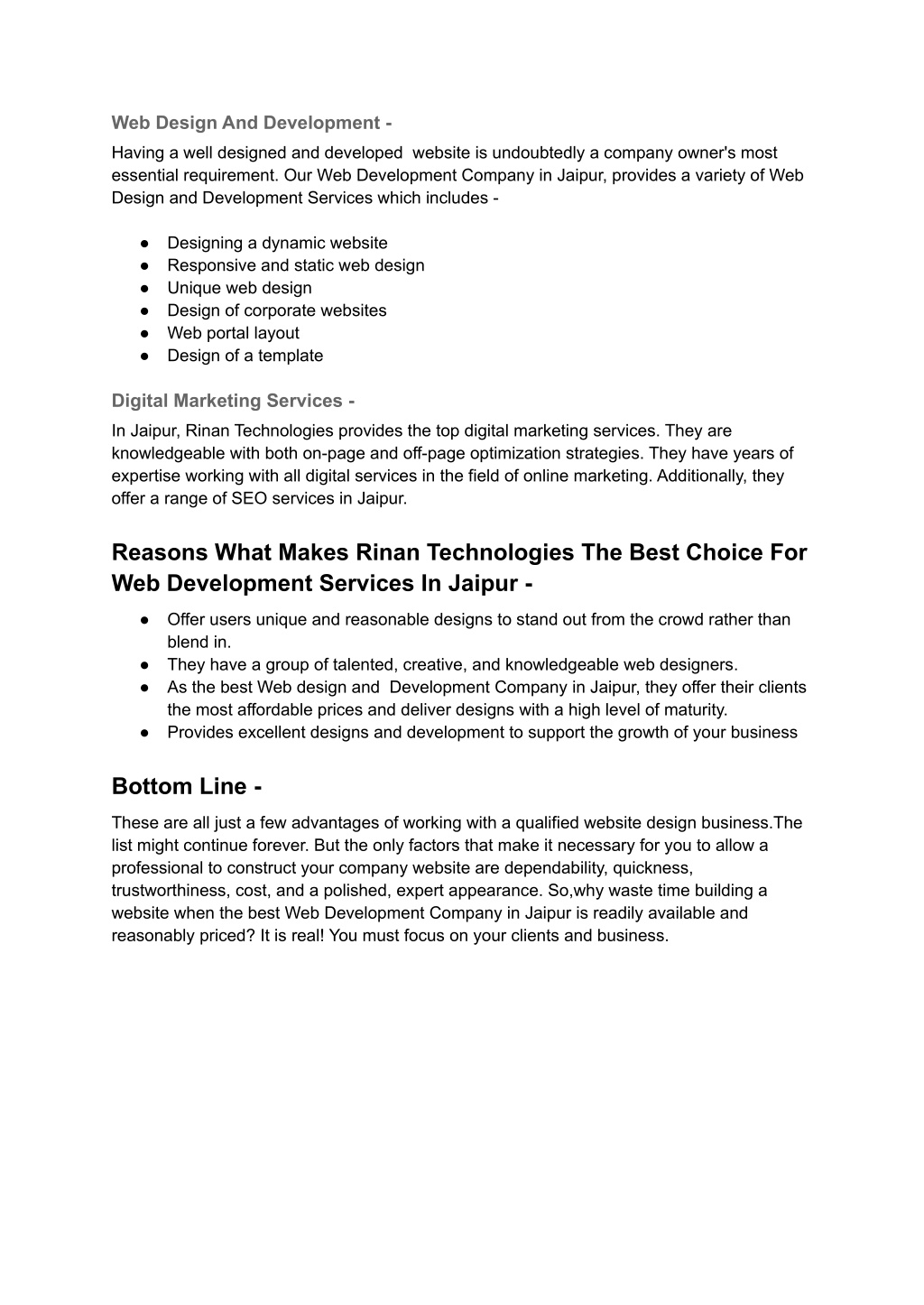 Web Design And Development -
Having a well designed and developed website is undoubtedly a company owner's most essential requirement. Our Web Development Company in Jaipur, provides a variety of Web Design and Development Services which includes -

● Designing a dynamic website
● Responsive and static web design
● Unique web design
● Design of corporate websites
● Web portal layout
● Design of a template

Digital Marketing Services -
In Jaipur, Rinan Technologies provides the top digital marketing services. They are knowledgeable with both on-page and off-page optimization strategies. They have years of expertise working with all digital services in the field of online marketing. Additionally, they offer a range of SEO services in Jaipur.

Reasons What Makes Rinan Technologies The Best Choice For Web Development Services In Jaipur -
● Offer users unique and reasonable designs to stand out from the crowd rather than blend in.
● They have a group of talented, creative, and knowledgeable web designers.
● As the best Web design and Development Company in Jaipur, they offer their clients the most affordable prices and deliver designs with a high level of maturity.
● Provides excellent designs and development to support the growth of your business

Bottom Line -
These are all just a few advantages of working with a qualified website design business.The list might continue forever. But the only factors that make it necessary for you to allow a professional to construct your company website are dependability, quickness, trustworthiness, cost, and a polished, expert appearance. So,why waste time building a website when the best Web Development Company in Jaipur is readily available and reasonably priced? It is real! You must focus on your clients and business.